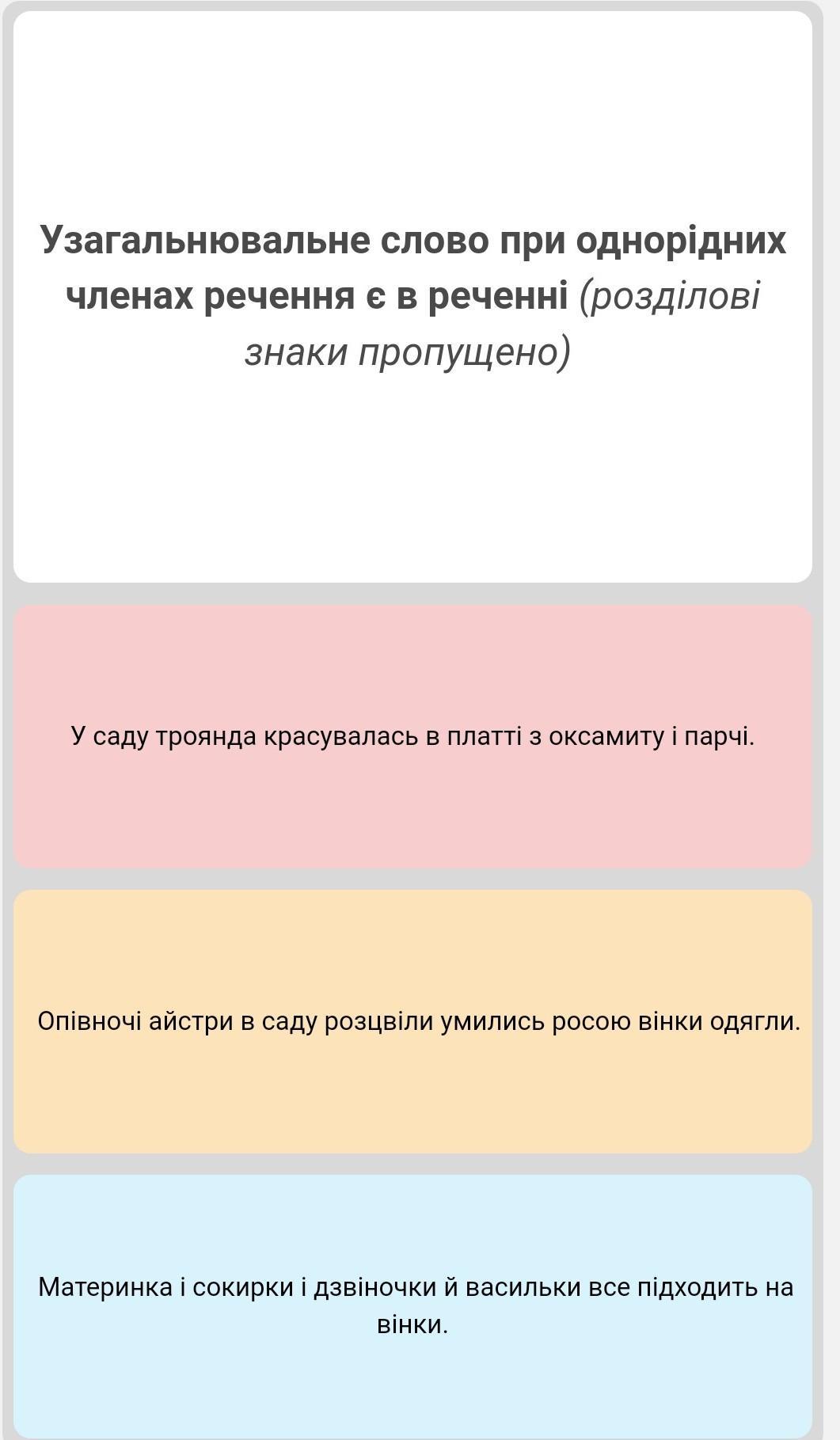 Узагальнювальне слово при однорідних членах речення є в реченні (розділові знаки пропущено)

У саду троянда красувалась в платті з оксамиту і парчі.

Опівночі айстри в саду розцвіли умились росою вінки одягли.

Материнка і сокирки і дзвіночки й васильки все підходить на вінки.